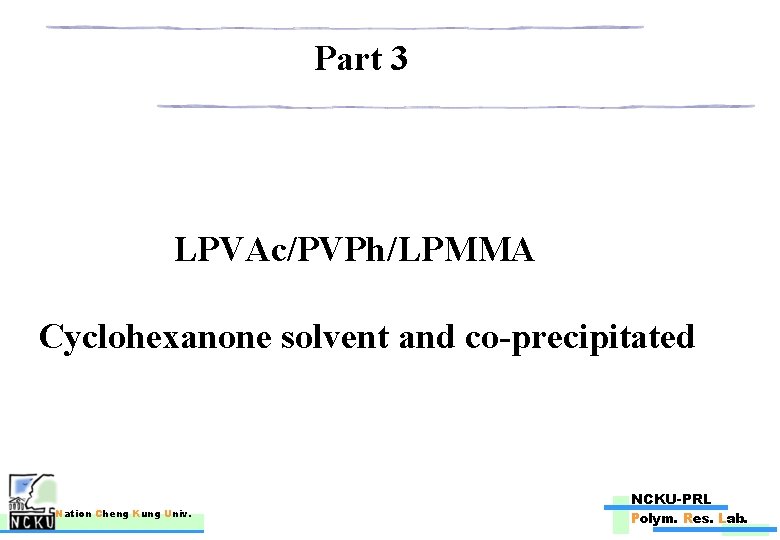 Part 3

LPVAc/PVPh/LPMMA

Cyclohexanone solvent and co-precipitated

NCKU

Nation Cheng Kung Univ.

NCKU-PRL

Polym. Res. Lab.